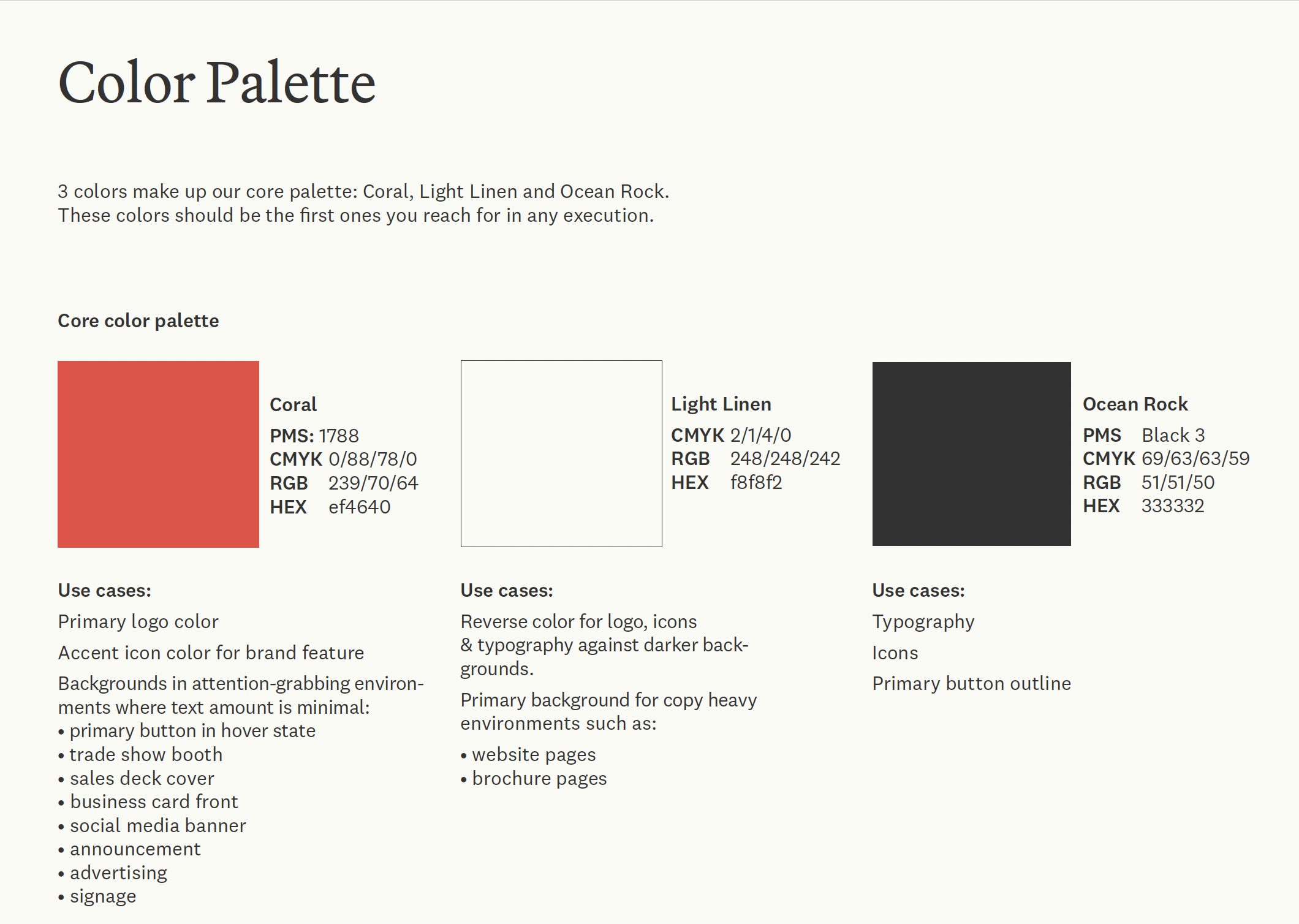 Color Palette

3 colors make up our core palette: Coral, Light Linen and Ocean Rock.
These colors should be the first ones you reach for in any execution.

Core color palette

Coral
PMS: 1788
CMYK 0/88/78/0
RGB 239/70/64
HEX ef4640

Use cases:
Primary logo color
Accent icon color for brand feature
Backgrounds in attention-grabbing environments where text amount is minimal:
• primary button in hover state
• trade show booth
• sales deck cover
• business card front
• social media banner
• announcement
• advertising
• signage

Light Linen
CMYK 2/1/4/0
RGB 248/248/242
HEX f8f8f2

Use cases:
Reverse color for logo, icons & typography against darker backgrounds.
Primary background for copy heavy environments such as:
• website pages
• brochure pages

Ocean Rock
PMS Black 3
CMYK 69/63/63/59
RGB 51/51/50
HEX 333332

Use cases:
Typography
Icons
Primary button outline